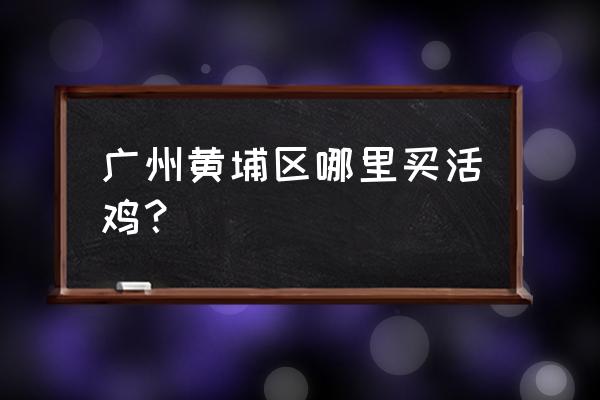 广州黄埔区哪里买活鸡？